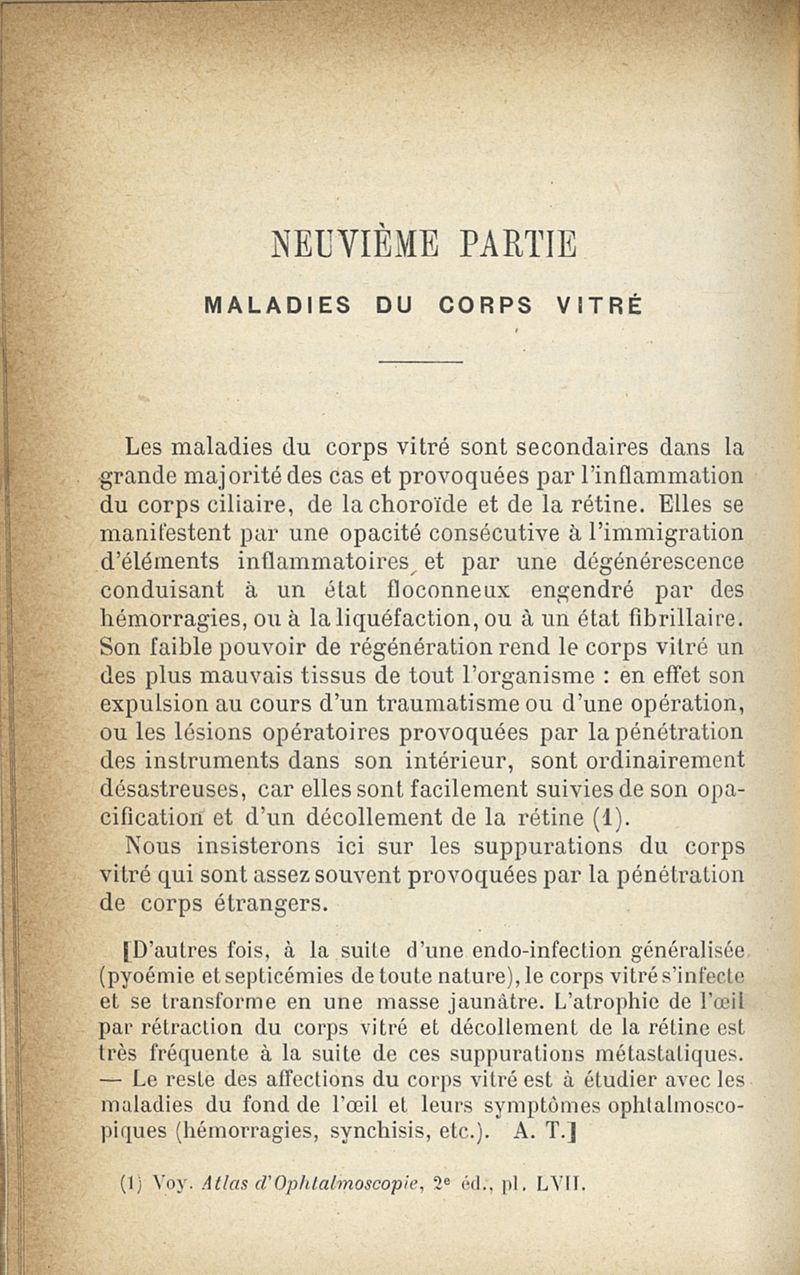 NEUVIÈME PARTIE

MALADIES DU CORPS VITRÉ

Les maladies du corps vitré sont secondaires dans la grande majorité des cas et provoquées par l'inflammation du corps ciliaire, de la choroïde et de la rétine. Elles se manifestent par une opacité consécutive à l'immigration d'éléments inflammatoires et par une dégénérescence conduisant à un état floconneux engendré par des hémorragies, ou à la liquéfaction, ou à un état fibrillaire. Son faible pouvoir de régénération rend le corps vitré un des plus mauvais tissus de tout l'organisme : en effet son expulsion au cours d'un traumatisme ou d'une opération, ou les lésions opératoires provoquées par la pénétration des instruments dans son intérieur, sont ordinairement désastreuses, car elles sont facilement suivies de son opacification et d'un décollement de la rétine (1).

Nous insisterons ici sur les suppurations du corps vitré qui sont assez souvent provoquées par la pénétration de corps étrangers.

[D'autres fois, à la suite d'une endo-infection généralisée (pyoémie et septicémies de toute nature), le corps vitré s'infecte et se transforme en une masse jaunâtre. L'atrophie de l'œil par rétraction du corps vitré et décollement de la rétine est très fréquente à la suite de ces suppurations métastatiques. — Le reste des affections du corps vitré est à étudier avec les maladies du fond de l'œil et leurs symptômes ophtalmoscopiques (hémorragies, synchisis, etc.). A. T.]

(1) Voy. Atlas d'Ophtalmoscopie, 2e éd., pl. LVII.